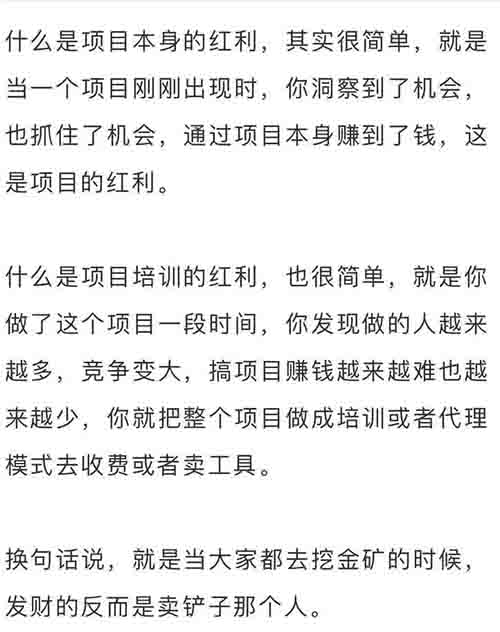 什么是项目本身的红利，其实很简单，就是当一个项目刚刚出现时，你洞察到了机会，也抓住了机会，通过项目本身赚到了钱，这是项目的红利。

什么是项目培训的红利，也很简单，就是你做了这个项目一段时间，你发现做的人越来越多，竞争变大，搞项目赚钱越来越难也越来越少，你就把整个项目做成培训或者代理模式去收费或者卖工具。

换句话说，就是当大家都去挖金矿的时候，发财的反而是卖铲子那个人。